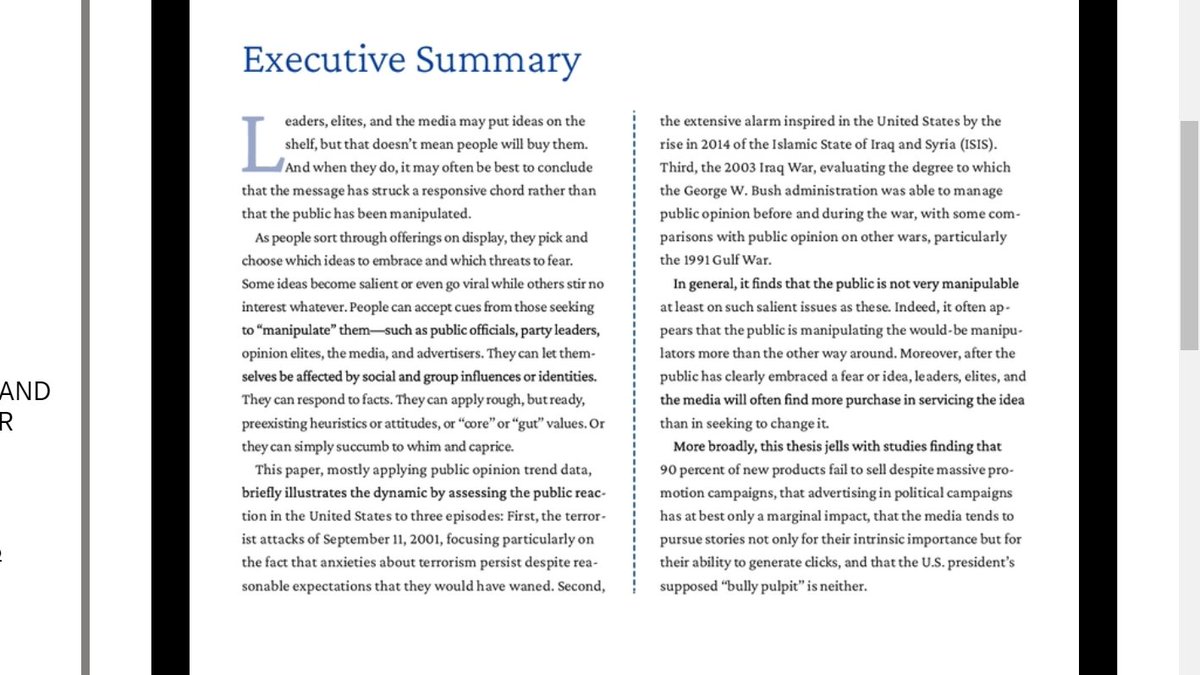 AND
R

Executive Summary

Leaders, elites, and the media may put ideas on the shelf, but that doesn't mean people will buy them. And when they do, it may often be best to conclude that the message has struck a responsive chord rather than that the public has been manipulated.

As people sort through offerings on display, they pick and choose which ideas to embrace and which threats to fear. Some ideas become salient or even go viral while others stir no interest whatever. People can accept cues from those seeking to "manipulate" them—such as public officials, party leaders, opinion elites, the media, and advertisers. They can let themselves be affected by social and group influences or identities. They can respond to facts. They can apply rough, but ready, preexisting heuristics or attitudes, or "core" or "gut" values. Or they can simply succumb to whim and caprice.

This paper, mostly applying public opinion trend data, briefly illustrates the dynamic by assessing the public reaction in the United States to three episodes: First, the terrorist attacks of September 11, 2001, focusing particularly on the fact that anxieties about terrorism persist despite reasonable expectations that they would have waned. Second, the extensive alarm inspired in the United States by the rise in 2014 of the Islamic State of Iraq and Syria (ISIS). Third, the 2003 Iraq War, evaluating the degree to which the George W. Bush administration was able to manage public opinion before and during the war, with some comparisons with public opinion on other wars, particularly the 1991 Gulf War.

In general, it finds that the public is not very manipulable at least on such salient issues as these. Indeed, it often appears that the public is manipulating the would-be manipulators more than the other way around. Moreover, after the public has clearly embraced a fear or idea, leaders, elites, and the media will often find more purchase in servicing the idea than in seeking to change it.

More broadly, this thesis jells with studies finding that 90 percent of new products fail to sell despite massive promotion campaigns, that advertising in political campaigns has at best only a marginal impact, that the media tends to pursue stories not only for their intrinsic importance but for their ability to generate clicks, and that the U.S. president's supposed "bully pulpit" is neither.